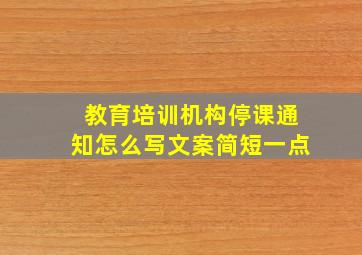 教育培训机构停课通知怎么写文案简短一点